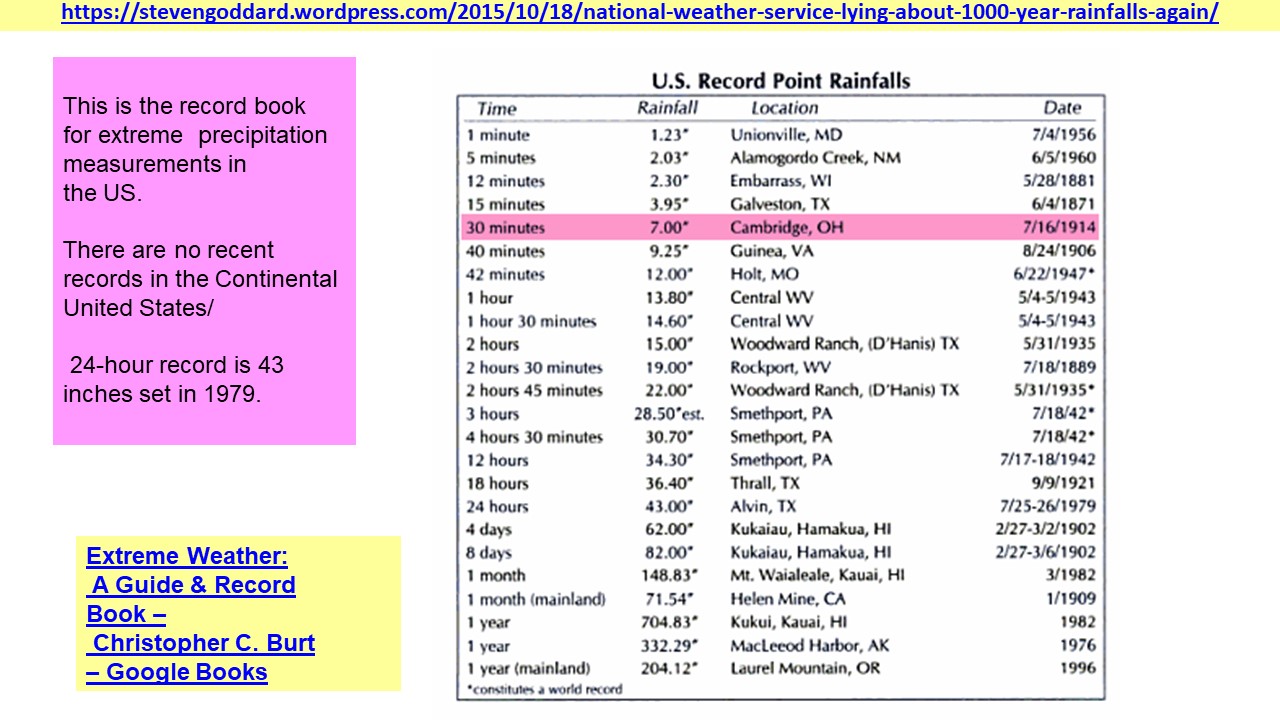 https://stevengoddard.wordpress.com/2015/10/18/national-weather-service-lying-about-1000-year-rainfalls-again/

This is the record book for extreme precipitation measurements in the US.

There are no recent records in the Continental United States/

24-hour record is 43 inches set in 1979.

Extreme Weather: A Guide & Record Book – Christopher C. Burt – Google Books

U.S. Record Point Rainfalls

| Time | Rainfall | Location | Date |
|---|---|---|---|
| 1 minute | 1.23" | Unionville, MD | 7/4/1956 |
| 5 minutes | 2.03" | Alamogordo Creek, NM | 6/5/1960 |
| 12 minutes | 2.30" | Embarrass, WI | 5/28/1881 |
| 15 minutes | 3.95" | Galveston, TX | 6/4/1871 |
| 30 minutes | 7.00" | Cambridge, OH | 7/16/1914 |
| 40 minutes | 9.25" | Guinea, VA | 8/24/1906 |
| 42 minutes | 12.00" | Holt, MO | 6/22/1947* |
| 1 hour | 13.80" | Central WV | 5/4-5/1943 |
| 1 hour 30 minutes | 14.60" | Central WV | 5/4-5/1943 |
| 2 hours | 15.00" | Woodward Ranch, (D'Hanis) TX | 5/31/1935 |
| 2 hours 30 minutes | 19.00" | Rockport, WV | 7/18/1889 |
| 2 hours 45 minutes | 22.00" | Woodward Ranch, (D'Hanis) TX | 5/31/1935* |
| 3 hours | 28.50"est. | Smethport, PA | 7/18/42* |
| 4 hours 30 minutes | 30.70" | Smethport, PA | 7/18/42* |
| 12 hours | 34.30" | Smethport, PA | 7/17-18/1942 |
| 18 hours | 36.40" | Thrall, TX | 9/9/1921 |
| 24 hours | 43.00" | Alvin, TX | 7/25-26/1979 |
| 4 days | 62.00" | Kukaiau, Hamakua, HI | 2/27-3/2/1902 |
| 8 days | 82.00" | Kukaiau, Hamakua, HI | 2/27-3/6/1902 |
| 1 month | 148.83" | Mt. Waialeale, Kauai, HI | 3/1982 |
| 1 month (mainland) | 71.54" | Helen Mine, CA | 1/1909 |
| 1 year | 704.83" | Kukui, Kauai, HI | 1982 |
| 1 year | 332.29" | MacLeeod Harbor, AK | 1976 |
| 1 year (mainland) | 204.12" | Laurel Mountain, OR | 1996 |

*constitutes a world record